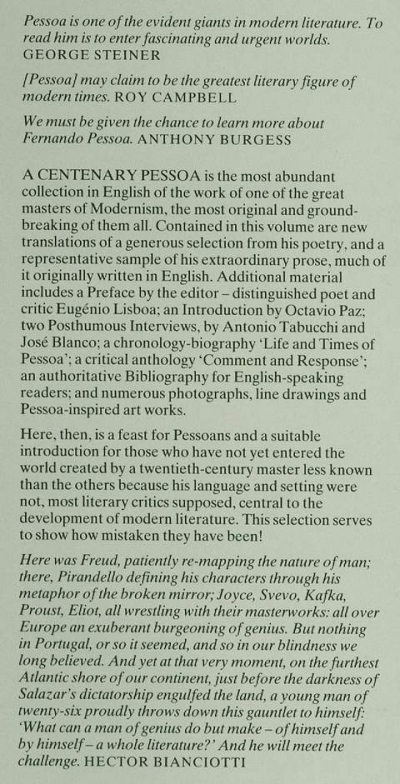 Pessoa is one of the evident giants in modern literature. To read him is to enter fascinating and urgent worlds. GEORGE STEINER

[Pessoa] may claim to be the greatest literary figure of modern times. ROY CAMPBELL

We must be given the chance to learn more about Fernando Pessoa. ANTHONY BURGESS

A CENTENARY PESSOA is the most abundant collection in English of the work of one of the great masters of Modernism, the most original and groundbreaking of them all. Contained in this volume are new translations of a generous selection from his poetry, and a representative sample of his extraordinary prose, much of it originally written in English. Additional material includes a Preface by the editor – distinguished poet and critic Eugénio Lisboa; an Introduction by Octavio Paz; two Posthumous Interviews, by Antonio Tabucchi and José Blanco; a chronology-biography 'Life and Times of Pessoa'; a critical anthology 'Comment and Response'; an authoritative Bibliography for English-speaking readers; and numerous photographs, line drawings and Pessoa-inspired art works.

Here, then, is a feast for Pessoans and a suitable introduction for those who have not yet entered the world created by a twentieth-century master less known than the others because his language and setting were not, most literary critics supposed, central to the development of modern literature. This selection serves to show how mistaken they have been!

Here was Freud, patiently re-mapping the nature of man; there, Pirandello defining his characters through his metaphor of the broken mirror; Joyce, Svevo, Kafka, Proust, Eliot, all wrestling with their masterworks: all over Europe an exuberant burgeoning of genius. But nothing in Portugal, or so it seemed, and so in our blindness we long believed. And yet at that very moment, on the furthest Atlantic shore of our continent, just before the darkness of Salazar's dictatorship engulfed the land, a young man of twenty-six proudly throws down this gauntlet to himself: 'What can a man of genius do but make – of himself and by himself – a whole literature?' And he will meet the challenge. HECTOR BIANCIOTTI